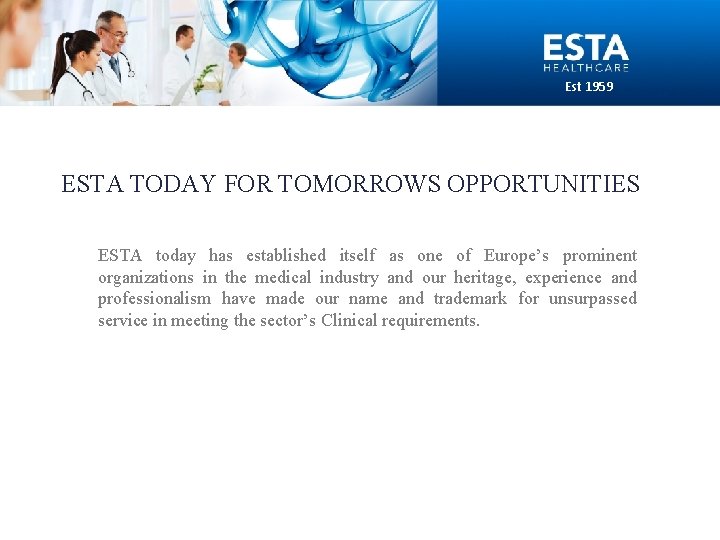 ESTA
HEALTHCARE
Est 1959

ESTA TODAY FOR TOMORROWS OPPORTUNITIES

ESTA today has established itself as one of Europe's prominent organizations in the medical industry and our heritage, experience and professionalism have made our name and trademark for unsurpassed service in meeting the sector's Clinical requirements.